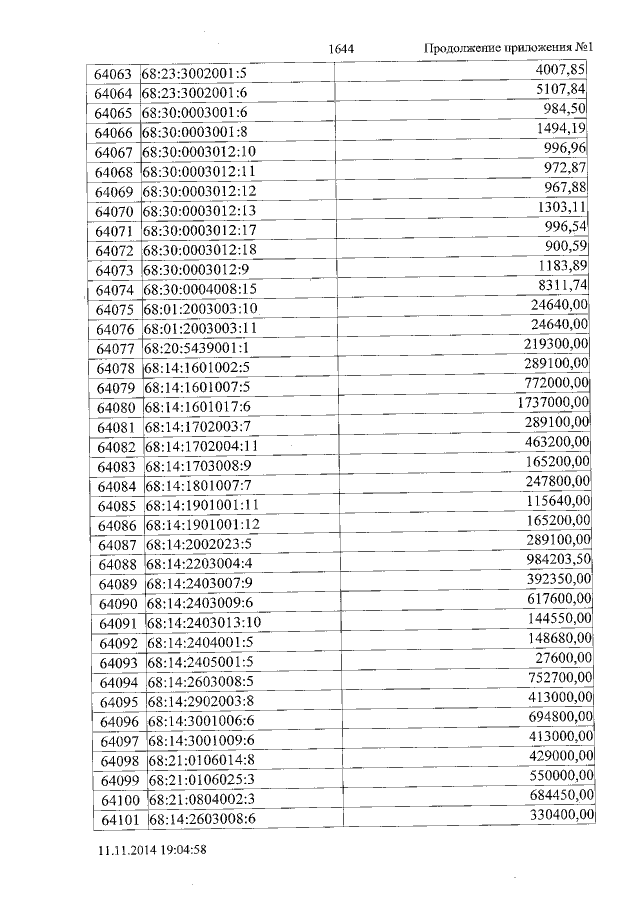 1644 Продолжение приложения №1

| | | |
|---|---|---|
| 64063 | 68:23:3002001:5 | 4007,85 |
| 64064 | 68:23:3002001:6 | 5107,84 |
| 64065 | 68:30:0003001:6 | 984,50 |
| 64066 | 68:30:0003001:8 | 1494,19 |
| 64067 | 68:30:0003012:10 | 996,96 |
| 64068 | 68:30:0003012:11 | 972,87 |
| 64069 | 68:30:0003012:12 | 967,88 |
| 64070 | 68:30:0003012:13 | 1303,11 |
| 64071 | 68:30:0003012:17 | 996,54 |
| 64072 | 68:30:0003012:18 | 900,59 |
| 64073 | 68:30:0003012:9 | 1183,89 |
| 64074 | 68:30:0004008:15 | 8311,74 |
| 64075 | 68:01:2003003:10 | 24640,00 |
| 64076 | 68:01:2003003:11 | 24640,00 |
| 64077 | 68:20:5439001:1 | 219300,00 |
| 64078 | 68:14:1601002:5 | 289100,00 |
| 64079 | 68:14:1601007:5 | 772000,00 |
| 64080 | 68:14:1601017:6 | 1737000,00 |
| 64081 | 68:14:1702003:7 | 289100,00 |
| 64082 | 68:14:1702004:11 | 463200,00 |
| 64083 | 68:14:1703008:9 | 165200,00 |
| 64084 | 68:14:1801007:7 | 247800,00 |
| 64085 | 68:14:1901001:11 | 115640,00 |
| 64086 | 68:14:1901001:12 | 165200,00 |
| 64087 | 68:14:2002023:5 | 289100,00 |
| 64088 | 68:14:2203004:4 | 984203,50 |
| 64089 | 68:14:2403007:9 | 392350,00 |
| 64090 | 68:14:2403009:6 | 617600,00 |
| 64091 | 68:14:2403013:10 | 144550,00 |
| 64092 | 68:14:2404001:5 | 148680,00 |
| 64093 | 68:14:2405001:5 | 27600,00 |
| 64094 | 68:14:2603008:5 | 752700,00 |
| 64095 | 68:14:2902003:8 | 413000,00 |
| 64096 | 68:14:3001006:6 | 694800,00 |
| 64097 | 68:14:3001009:6 | 413000,00 |
| 64098 | 68:21:0106014:8 | 429000,00 |
| 64099 | 68:21:0106025:3 | 550000,00 |
| 64100 | 68:21:0804002:3 | 684450,00 |
| 64101 | 68:14:2603008:6 | 330400,00 |

11.11.2014 19:04:58